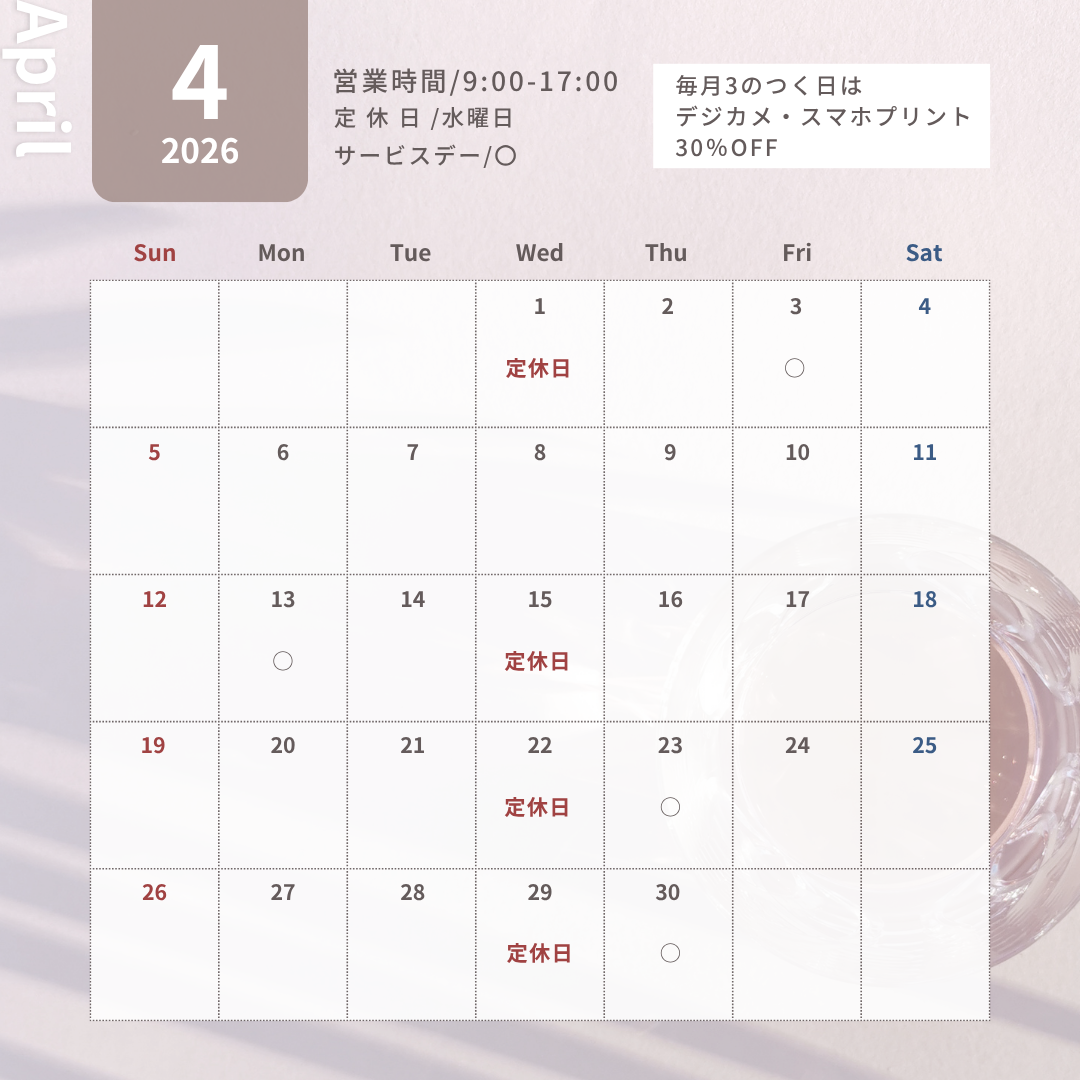 April

4
2026

営業時間/9:00-17:00
定 休 日 /水曜日
サービスデー/○

毎月3のつく日は
デジカメ・スマホプリント
30%OFF

| Sun | Mon | Tue | Wed | Thu | Fri | Sat |
|---|---|---|---|---|---|---|
| | | | 1 定休日 | 2 | 3 ○ | 4 |
| 5 | 6 | 7 | 8 | 9 | 10 | 11 |
| 12 | 13 ○ | 14 | 15 定休日 | 16 | 17 | 18 |
| 19 | 20 | 21 | 22 定休日 | 23 ○ | 24 | 25 |
| 26 | 27 | 28 | 29 定休日 | 30 ○ | | |